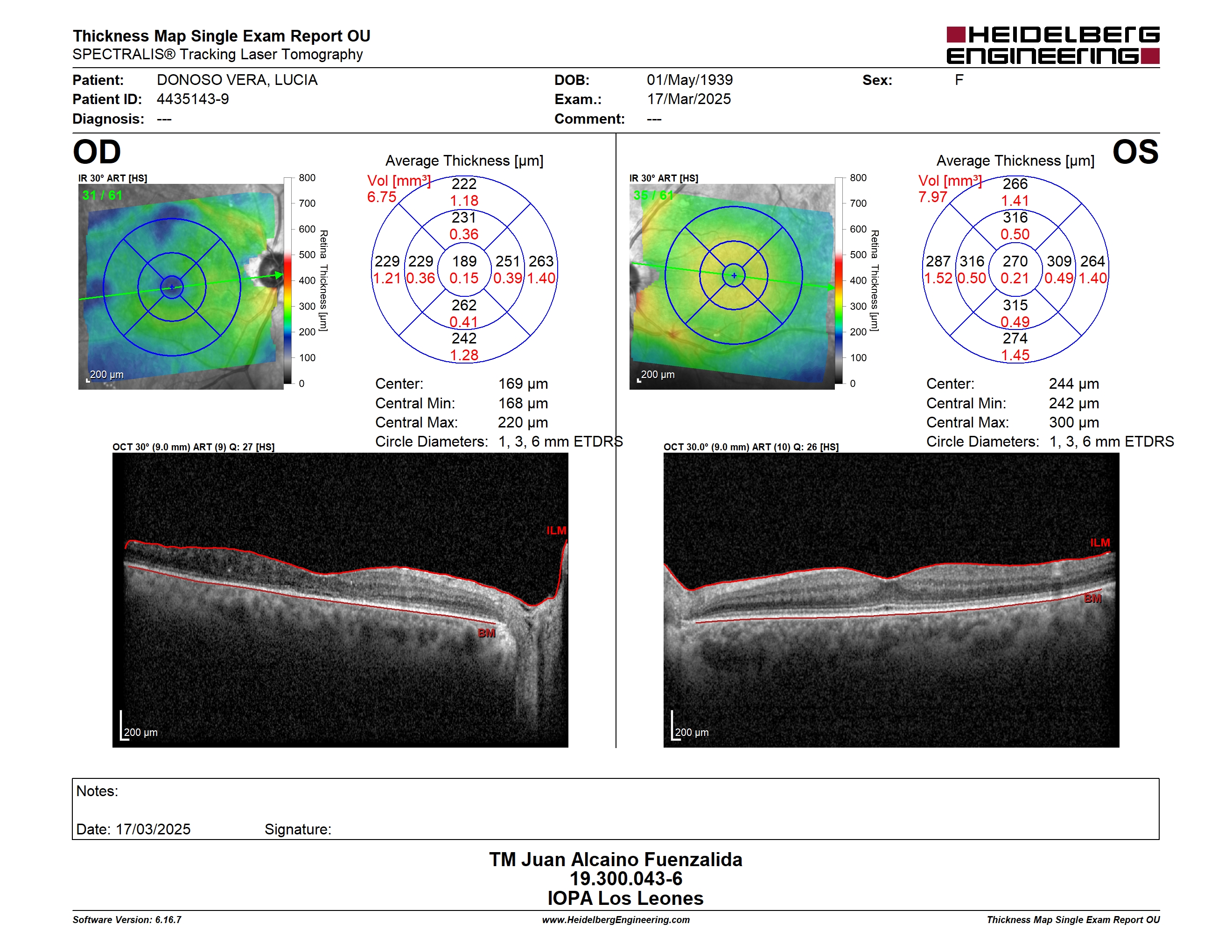 Thickness Map Single Exam Report OU
SPECTRALIS® Tracking Laser Tomography

HEIDELBERG ENGINEERING

Patient: DONOSO VERA, LUCIA
Patient ID: 4435143-9
Diagnosis: ---

DOB: 01/May/1939
Exam.: 17/Mar/2025
Comment: ---

Sex: F

OD

IR 30° ART [HS]
31 / 61
200 µm

800
700
600
500
400
300
200
100
0
Retina Thickness [µm]

Average Thickness [µm]
Vol [mm³]
6.75

222
1.18
231
0.36
229
1.21
229
0.36
189
0.15
251
0.39
263
1.40
262
0.41
242
1.28

Center: 169 µm
Central Min: 168 µm
Central Max: 220 µm
Circle Diameters: 1, 3, 6 mm ETDRS

OCT 30° (9.0 mm) ART (9) Q: 27 [HS]
ILM
BM
200 µm

OS

IR 30° ART [HS]
35 / 61
200 µm

800
700
600
500
400
300
200
100
0
Retina Thickness [µm]

Average Thickness [µm]
Vol [mm³]
7.97

266
1.41
316
0.50
287
1.52
316
0.50
270
0.21
309
0.49
264
1.40
315
0.49
274
1.45

Center: 244 µm
Central Min: 242 µm
Central Max: 300 µm
Circle Diameters: 1, 3, 6 mm ETDRS

OCT 30.0° (9.0 mm) ART (10) Q: 26 [HS]
ILM
BM
200 µm

Notes:

Date: 17/03/2025 Signature:

TM Juan Alcaino Fuenzalida
19.300.043-6
IOPA Los Leones

Software Version: 6.16.7
www.HeidelbergEngineering.com
Thickness Map Single Exam Report OU